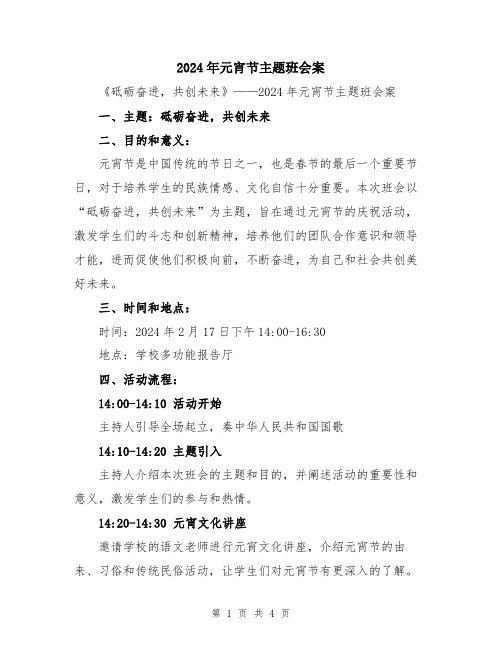 2024年元宵节主题班会案

《砥砺奋进，共创未来》——2024年元宵节主题班会案

一、主题：砥砺奋进，共创未来

二、目的和意义：

元宵节是中国传统的节日之一，也是春节的最后一个重要节日，对于培养学生的民族情感、文化自信十分重要。本次班会以“砥砺奋进，共创未来”为主题，旨在通过元宵节的庆祝活动，激发学生们的斗志和创新精神，培养他们的团队合作意识和领导才能，进而促使他们积极向前，不断奋进，为自己和社会共创美好未来。

三、时间和地点：

时间：2024年2月17日下午14:00-16:30

地点：学校多功能报告厅

四、活动流程：

14:00-14:10 活动开始

主持人引导全场起立，奏中华人民共和国国歌

14:10-14:20 主题引入

主持人介绍本次班会的主题和目的，并阐述活动的重要性和意义，激发学生们的参与和热情。

14:20-14:30 元宵文化讲座

邀请学校的语文老师进行元宵文化讲座，介绍元宵节的由来、习俗和传统民俗活动，让学生们对元宵节有更深入的了解。

第 1 页 共 4 页